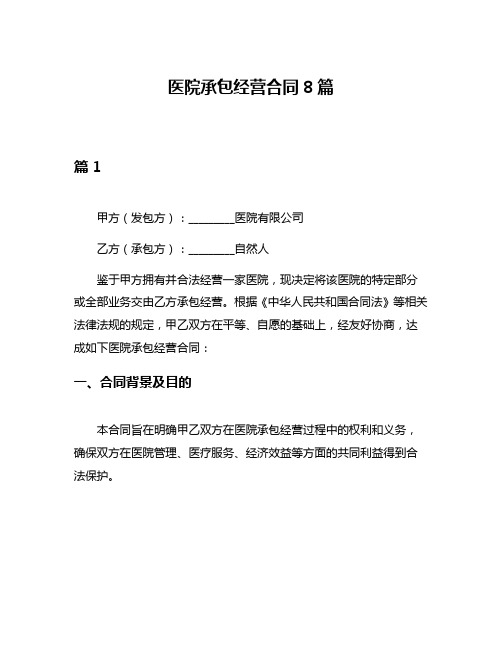 医院承包经营合同 8 篇

篇 1

甲方（发包方）：________医院有限公司

乙方（承包方）：________自然人

鉴于甲方拥有并合法经营一家医院，现决定将该医院的特定部分或全部业务交由乙方承包经营。根据《中华人民共和国合同法》等相关法律法规的规定，甲乙双方在平等、自愿的基础上，经友好协商，达成如下医院承包经营合同：

一、合同背景及目的

本合同旨在明确甲乙双方在医院承包经营过程中的权利和义务，确保双方在医院管理、医疗服务、经济效益等方面的共同利益得到合法保护。